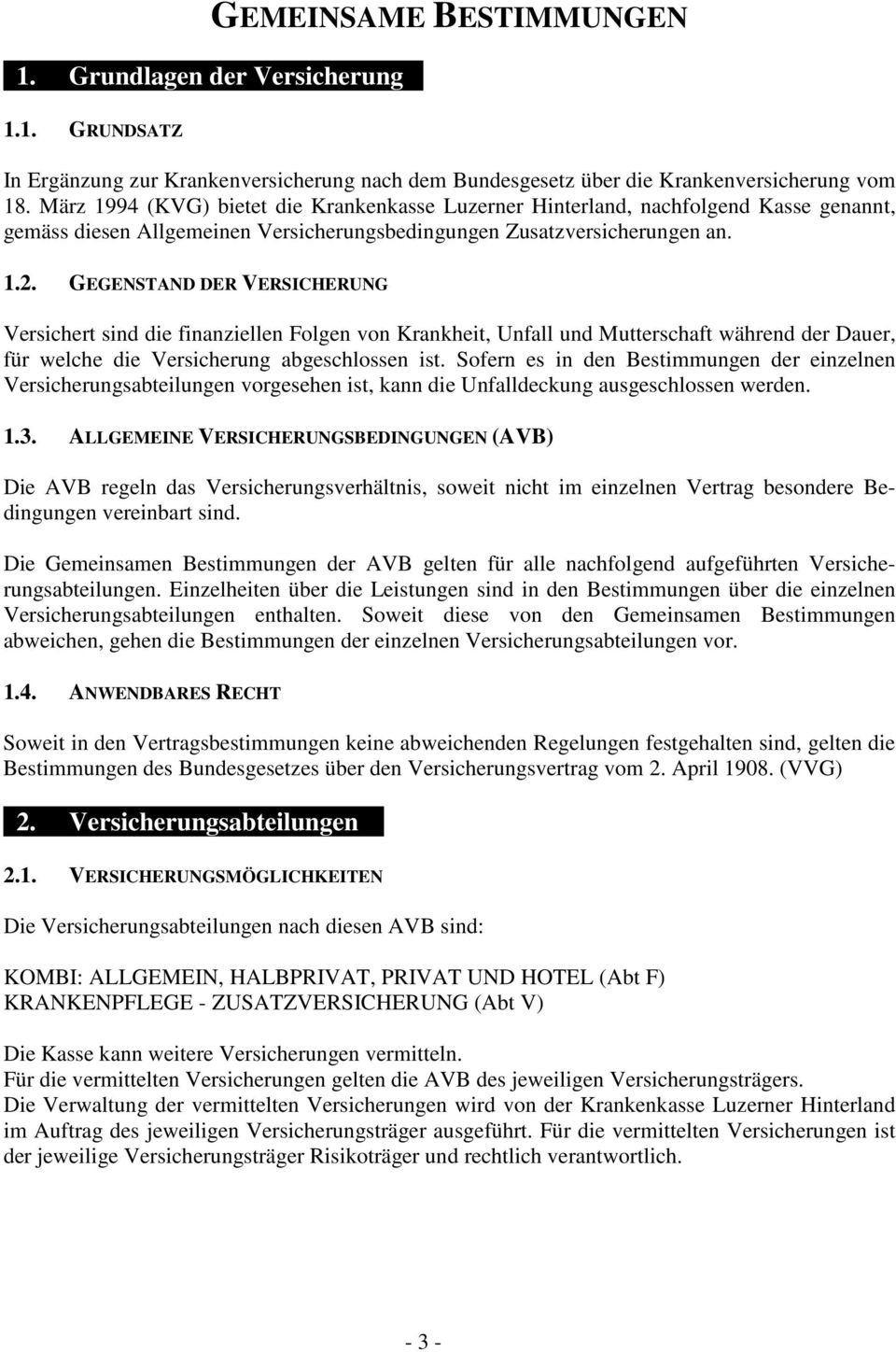 GEMEINSAME BESTIMMUNGEN

1. Grundlagen der Versicherung

1.1. GRUNDSATZ

In Ergänzung zur Krankenversicherung nach dem Bundesgesetz über die Krankenversicherung vom 18. März 1994 (KVG) bietet die Krankenkasse Luzerner Hinterland, nachfolgend Kasse genannt, gemäss diesen Allgemeinen Versicherungsbedingungen Zusatzversicherungen an.

1.2. GEGENSTAND DER VERSICHERUNG

Versichert sind die finanziellen Folgen von Krankheit, Unfall und Mutterschaft während der Dauer, für welche die Versicherung abgeschlossen ist. Sofern es in den Bestimmungen der einzelnen Versicherungsabteilungen vorgesehen ist, kann die Unfalldeckung ausgeschlossen werden.

1.3. ALLGEMEINE VERSICHERUNGSBEDINGUNGEN (AVB)

Die AVB regeln das Versicherungsverhältnis, soweit nicht im einzelnen Vertrag besondere Bedingungen vereinbart sind.

Die Gemeinsamen Bestimmungen der AVB gelten für alle nachfolgend aufgeführten Versicherungsabteilungen. Einzelheiten über die Leistungen sind in den Bestimmungen über die einzelnen Versicherungsabteilungen enthalten. Soweit diese von den Gemeinsamen Bestimmungen abweichen, gehen die Bestimmungen der einzelnen Versicherungsabteilungen vor.

1.4. ANWENDBARES RECHT

Soweit in den Vertragsbestimmungen keine abweichenden Regelungen festgehalten sind, gelten die Bestimmungen des Bundesgesetzes über den Versicherungsvertrag vom 2. April 1908. (VVG)

2. Versicherungsabteilungen

2.1. VERSICHERUNGSMÖGLICHKEITEN

Die Versicherungsabteilungen nach diesen AVB sind:

KOMBI: ALLGEMEIN, HALBPRIVAT, PRIVAT UND HOTEL (Abt F)
KRANKENPFLEGE - ZUSATZVERSICHERUNG (Abt V)

Die Kasse kann weitere Versicherungen vermitteln.
Für die vermittelten Versicherungen gelten die AVB des jeweiligen Versicherungsträgers.
Die Verwaltung der vermittelten Versicherungen wird von der Krankenkasse Luzerner Hinterland im Auftrag des jeweiligen Versicherungsträger ausgeführt. Für die vermittelten Versicherungen ist der jeweilige Versicherungsträger Risikoträger und rechtlich verantwortlich.

- 3 -